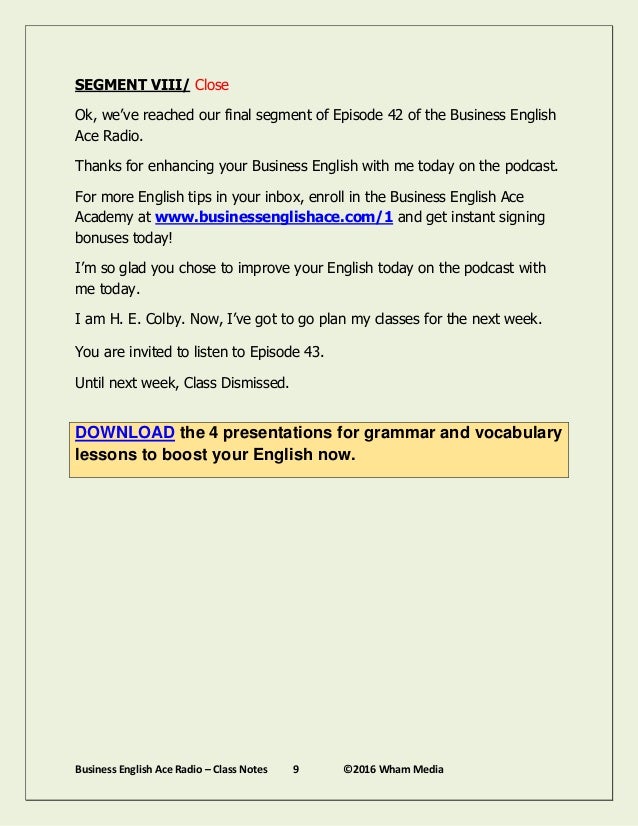 SEGMENT VIII/ Close

Ok, we've reached our final segment of Episode 42 of the Business English Ace Radio.

Thanks for enhancing your Business English with me today on the podcast.

For more English tips in your inbox, enroll in the Business English Ace Academy at www.businessenglishace.com/1 and get instant signing bonuses today!

I'm so glad you chose to improve your English today on the podcast with me today.

I am H. E. Colby. Now, I've got to go plan my classes for the next week.

You are invited to listen to Episode 43.

Until next week, Class Dismissed.

DOWNLOAD the 4 presentations for grammar and vocabulary lessons to boost your English now.

Business English Ace Radio – Class Notes 9 ©2016 Wham Media